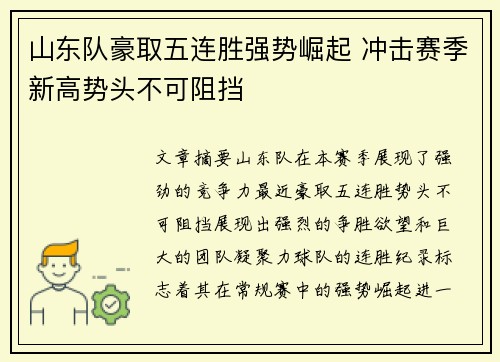 山东队豪取五连胜强势崛起 冲击赛季新高势头不可阻挡

文章摘要山东队在本赛季展现了强劲的竞争力最近豪取五连胜势头不可阻挡展现出强烈的争胜欲望和巨大的团队凝聚力球队的连胜纪录标志着其在常规赛中的强势崛起进一